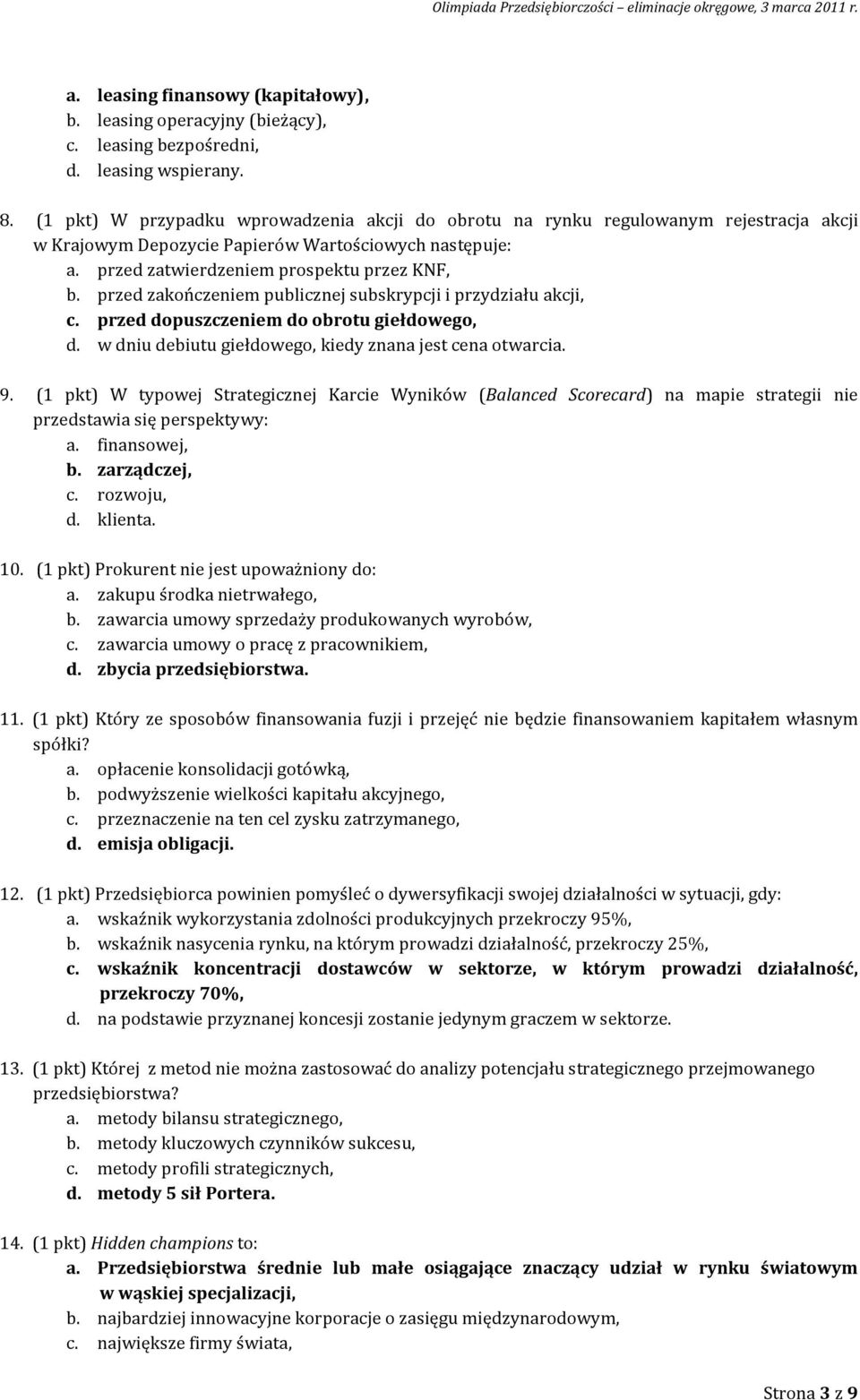 Olimpiada Przedsiębiorczości – eliminacje okręgowe, 3 marca 2011 r.

a. leasing finansowy (kapitałowy),
b. leasing operacyjny (bieżący),
c. leasing bezpośredni,
d. leasing wspierany.

8. (1 pkt) W przypadku wprowadzenia akcji do obrotu na rynku regulowanym rejestracja akcji w Krajowym Depozycie Papierów Wartościowych następuje:
a. przed zatwierdzeniem prospektu przez KNF,
b. przed zakończeniem publicznej subskrypcji i przydziału akcji,
c. przed dopuszczeniem do obrotu giełdowego,
d. w dniu debiutu giełdowego, kiedy znana jest cena otwarcia.

9. (1 pkt) W typowej Strategicznej Karcie Wyników (Balanced Scorecard) na mapie strategii nie przedstawia się perspektywy:
a. finansowej,
b. zarządczej,
c. rozwoju,
d. klienta.

10. (1 pkt) Prokurent nie jest upoważniony do:
a. zakupu środka nietrwałego,
b. zawarcia umowy sprzedaży produkowanych wyrobów,
c. zawarcia umowy o pracę z pracownikiem,
d. zbycia przedsiębiorstwa.

11. (1 pkt) Który ze sposobów finansowania fuzji i przejęć nie będzie finansowaniem kapitałem własnym spółki?
a. opłacenie konsolidacji gotówką,
b. podwyższenie wielkości kapitału akcyjnego,
c. przeznaczenie na ten cel zysku zatrzymanego,
d. emisja obligacji.

12. (1 pkt) Przedsiębiorca powinien pomyśleć o dywersyfikacji swojej działalności w sytuacji, gdy:
a. wskaźnik wykorzystania zdolności produkcyjnych przekroczy 95%,
b. wskaźnik nasycenia rynku, na którym prowadzi działalność, przekroczy 25%,
c. wskaźnik koncentracji dostawców w sektorze, w którym prowadzi działalność, przekroczy 70%,
d. na podstawie przyznanej koncesji zostanie jedynym graczem w sektorze.

13. (1 pkt) Której z metod nie można zastosować do analizy potencjału strategicznego przejmowanego przedsiębiorstwa?
a. metody bilansu strategicznego,
b. metody kluczowych czynników sukcesu,
c. metody profili strategicznych,
d. metody 5 sił Portera.

14. (1 pkt) Hidden champions to:
a. Przedsiębiorstwa średnie lub małe osiągające znaczący udział w rynku światowym w wąskiej specjalizacji,
b. najbardziej innowacyjne korporacje o zasięgu międzynarodowym,
c. największe firmy świata,

Strona 3 z 9